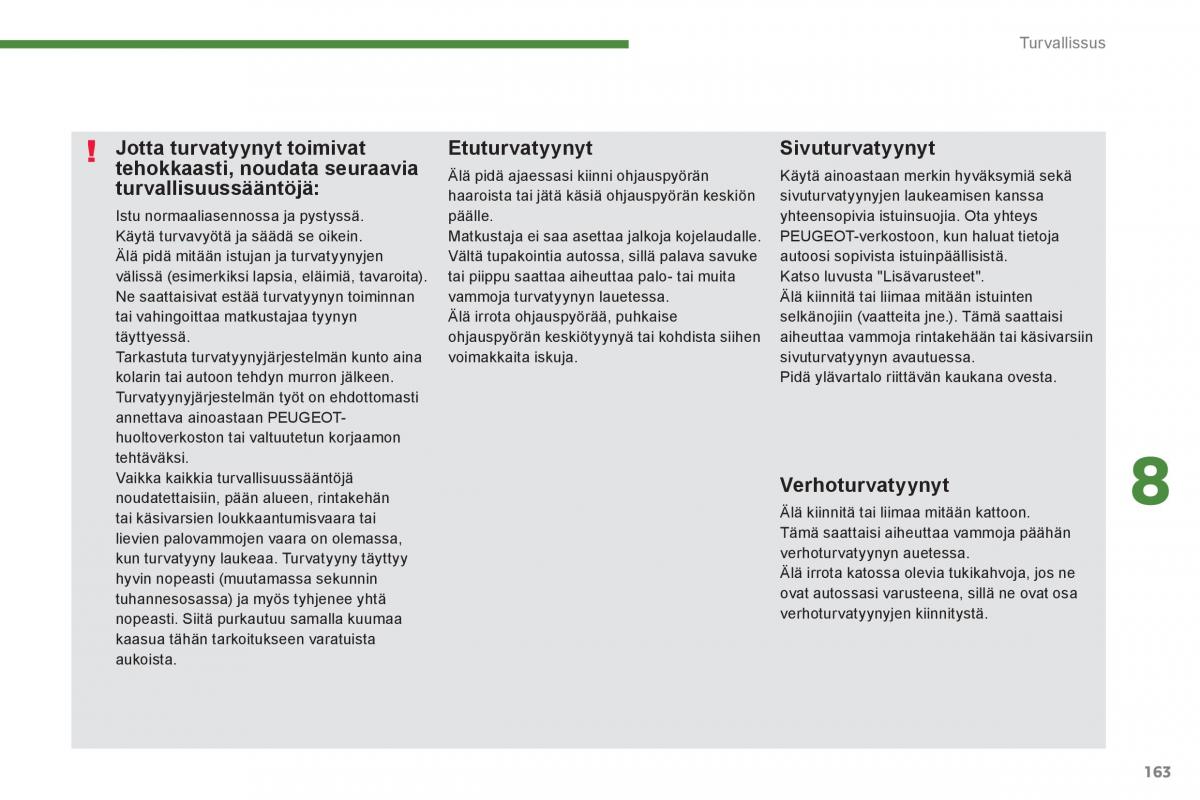 Turvallissus

!

Jotta turvatyynyt toimivat tehokkaasti, noudata seuraavia turvallisuussääntöjä:

Istu normaaliasennossa ja pystyssä.
Käytä turvavyötä ja säädä se oikein.
Älä pidä mitään istujan ja turvatyynyjen välissä (esimerkiksi lapsia, eläimiä, tavaroita). Ne saattaisivat estää turvatyynyn toiminnan tai vahingoittaa matkustajaa tyynyn täyttyessä.
Tarkastuta turvatyynyjärjestelmän kunto aina kolarin tai autoon tehdyn murron jälkeen.
Turvatyynyjärjestelmän työt on ehdottomasti annettava ainoastaan PEUGEOT-huoltoverkoston tai valtuutetun korjaamon tehtäväksi.
Vaikka kaikkia turvallisuussääntöjä noudatettaisiin, pään alueen, rintakehän tai käsivarsien loukkaantumisvaara tai lievien palovammojen vaara on olemassa, kun turvatyyny laukeaa. Turvatyyny täyttyy hyvin nopeasti (muutamassa sekunnin tuhannesosassa) ja myös tyhjenee yhtä nopeasti. Siitä purkautuu samalla kuumaa kaasua tähän tarkoitukseen varatuista aukoista.

Etuturvatyynyt

Älä pidä ajaessasi kiinni ohjauspyörän haaroista tai jätä käsiä ohjauspyörän keskiön päälle.
Matkustaja ei saa asettaa jalkoja kojelaudalle.
Vältä tupakointia autossa, sillä palava savuke tai piippu saattaa aiheuttaa palo- tai muita vammoja turvatyynyn lauetessa.
Älä irrota ohjauspyörää, puhkaise ohjauspyörän keskiötyynyä tai kohdista siihen voimakkaita iskuja.

Sivuturvatyynyt

Käytä ainoastaan merkin hyväksymiä sekä sivuturvatyynyjen laukeamisen kanssa yhteensopivia istuinsuojia. Ota yhteys PEUGEOT-verkostoon, kun haluat tietoja autoosi sopivista istuinpäällisistä.
Katso luvusta "Lisävarusteet".
Älä kiinnitä tai liimaa mitään istuinten selkänojiin (vaatteita jne.). Tämä saattaisi aiheuttaa vammoja rintakehään tai käsivarsiin sivuturvatyynyn avautuessa.
Pidä ylävartalo riittävän kaukana ovesta.

Verhoturvatyynyt

Älä kiinnitä tai liimaa mitään kattoon.
Tämä saattaisi aiheuttaa vammoja päähän verhoturvatyynyn auetessa.
Älä irrota katossa olevia tukikahvoja, jos ne ovat autossasi varusteena, sillä ne ovat osa verhoturvatyynyjen kiinnitystä.

8

163